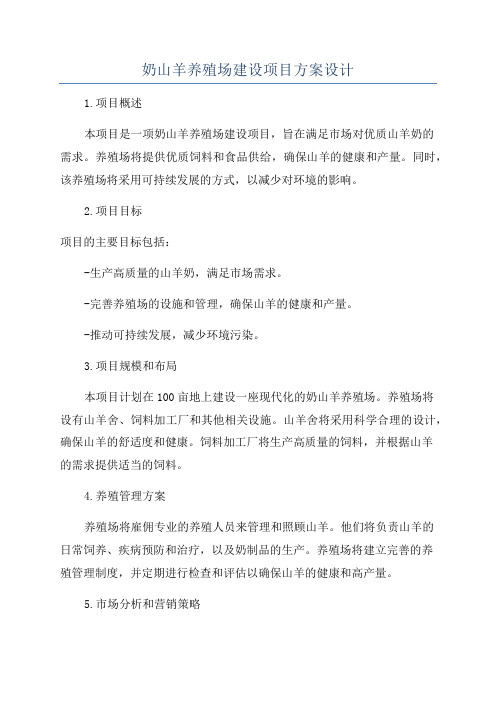 奶山羊养殖场建设项目方案设计

1.项目概述

本项目是一项奶山羊养殖场建设项目，旨在满足市场对优质山羊奶的需求。养殖场将提供优质饲料和食品供给，确保山羊的健康和产量。同时，该养殖场将采用可持续发展的方式，以减少对环境的影响。

2.项目目标

项目的主要目标包括：

-生产高质量的山羊奶，满足市场需求。

-完善养殖场的设施和管理，确保山羊的健康和产量。

-推动可持续发展，减少环境污染。

3.项目规模和布局

本项目计划在100亩地上建设一座现代化的奶山羊养殖场。养殖场将设有山羊舍、饲料加工厂和其他相关设施。山羊舍将采用科学合理的设计，确保山羊的舒适度和健康。饲料加工厂将生产高质量的饲料，并根据山羊的需求提供适当的饲料。

4.养殖管理方案

养殖场将雇佣专业的养殖人员来管理和照顾山羊。他们将负责山羊的日常饲养、疾病预防和治疗，以及奶制品的生产。养殖场将建立完善的养殖管理制度，并定期进行检查和评估以确保山羊的健康和高产量。

5.市场分析和营销策略